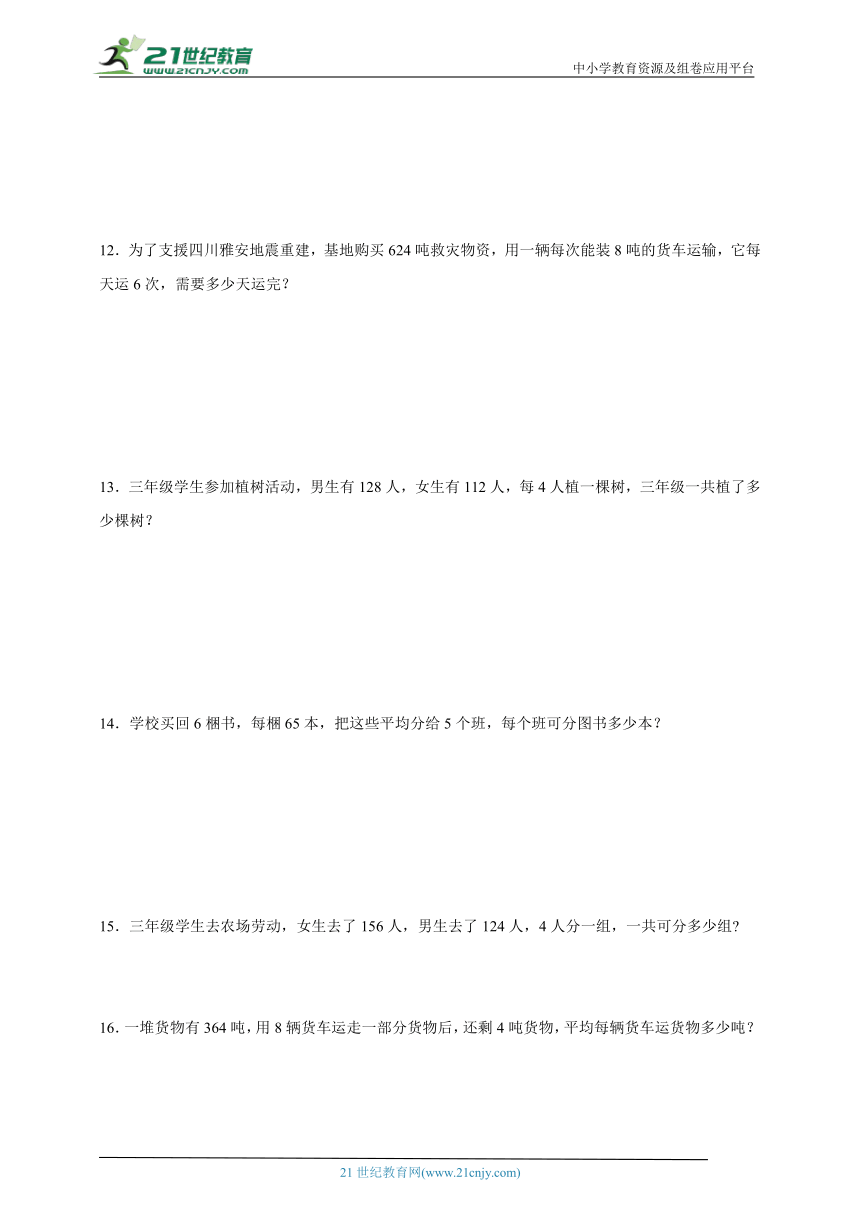 21世纪教育
www.21cnjy.com

中小学教育资源及组卷应用平台

12．为了支援四川雅安地震重建，基地购买 624 吨救灾物资，用一辆每次能装 8 吨的货车运输，它每天运 6 次，需要多少天运完？

13．三年级学生参加植树活动，男生有 128 人，女生有 112 人，每 4 人植一棵树，三年级一共植了多少棵树？

14．学校买回 6 捆书，每捆 65 本，把这些平均分给 5 个班，每个班可分图书多少本？

15．三年级学生去农场劳动，女生去了 156 人，男生去了 124 人，4 人分一组，一共可分多少组？

16．一堆货物有 364 吨，用 8 辆货车运走一部分货物后，还剩 4 吨货物，平均每辆货车运货物多少吨？

21 世纪教育网(www.21cnjy.com)